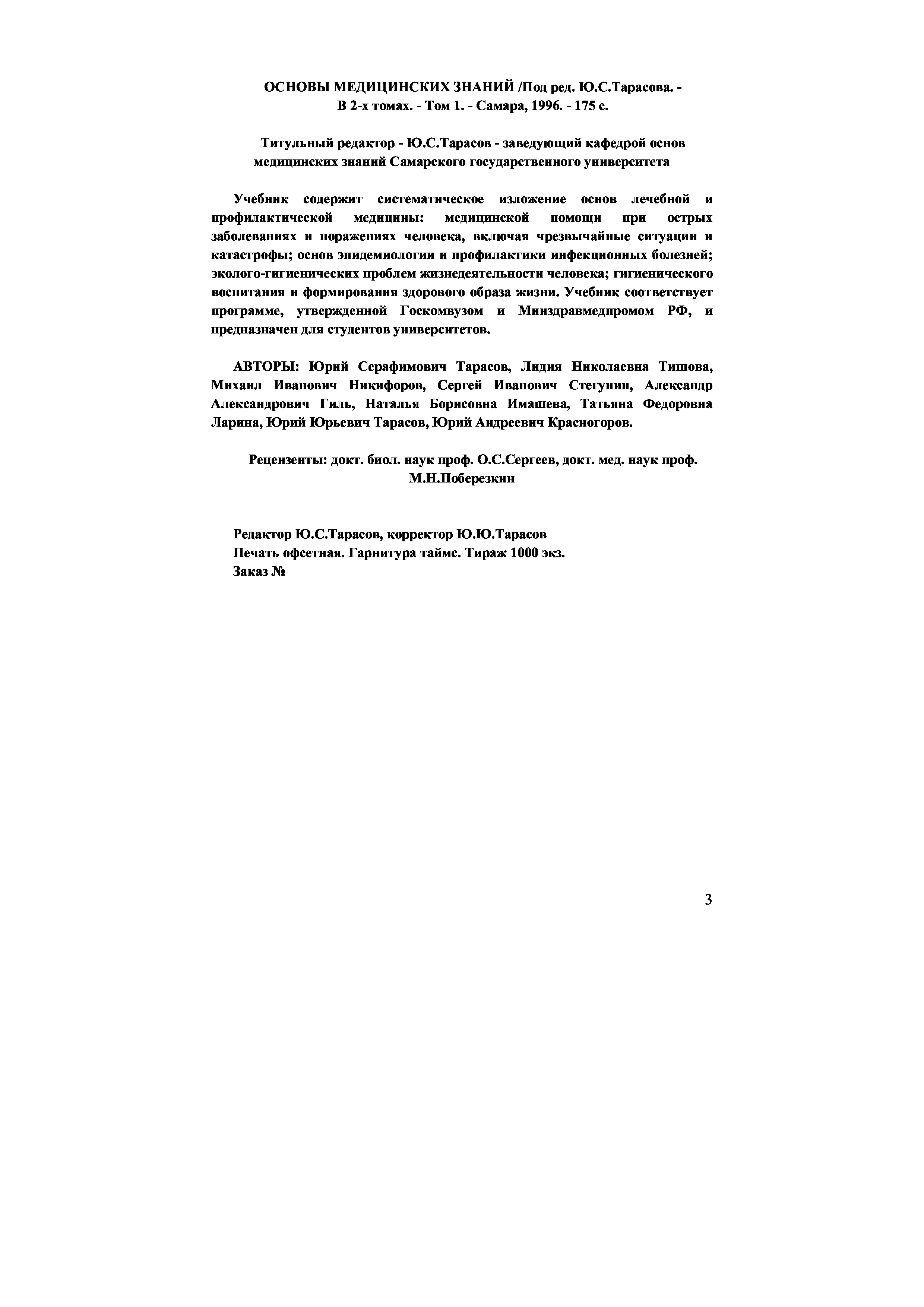 ОСНОВЫ МЕДИЦИНСКИХ ЗНАНИЙ /Под ред. Ю.С.Тарасова. - В 2-х томах. - Том 1. - Самара, 1996. - 175 с.

Титульный редактор - Ю.С.Тарасов - заведующий кафедрой основ медицинских знаний Самарского государственного университета

Учебник содержит систематическое изложение основ лечебной и профилактической медицины: медицинской помощи при острых заболеваниях и поражениях человека, включая чрезвычайные ситуации и катастрофы; основ эпидемиологии и профилактики инфекционных болезней; эколого-гигиенических проблем жизнедеятельности человека; гигиенического воспитания и формирования здорового образа жизни. Учебник соответствует программе, утвержденной Госкомвузом и Минздравмедпромом РФ, и предназначен для студентов университетов.

АВТОРЫ: Юрий Серафимович Тарасов, Лидия Николаевна Тишова, Михаил Иванович Никифоров, Сергей Иванович Стегунин, Александр Александрович Гиль, Наталья Борисовна Имашева, Татьяна Федоровна Ларина, Юрий Юрьевич Тарасов, Юрий Андреевич Красногоров.

Рецензенты: докт. биол. наук проф. О.С.Сергеев, докт. мед. наук проф. М.Н.Поберезкин

Редактор Ю.С.Тарасов, корректор Ю.Ю.Тарасов
Печать офсетная. Гарнитура таймс. Тираж 1000 экз.
Заказ №

3